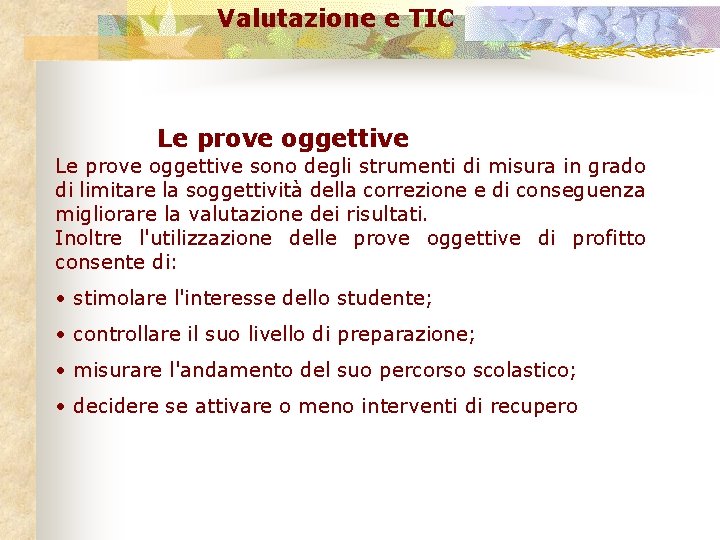 Valutazione e TIC

Le prove oggettive

Le prove oggettive sono degli strumenti di misura in grado di limitare la soggettività della correzione e di conseguenza migliorare la valutazione dei risultati.
Inoltre l'utilizzazione delle prove oggettive di profitto consente di:

• stimolare l'interesse dello studente;

• controllare il suo livello di preparazione;

• misurare l'andamento del suo percorso scolastico;

• decidere se attivare o meno interventi di recupero